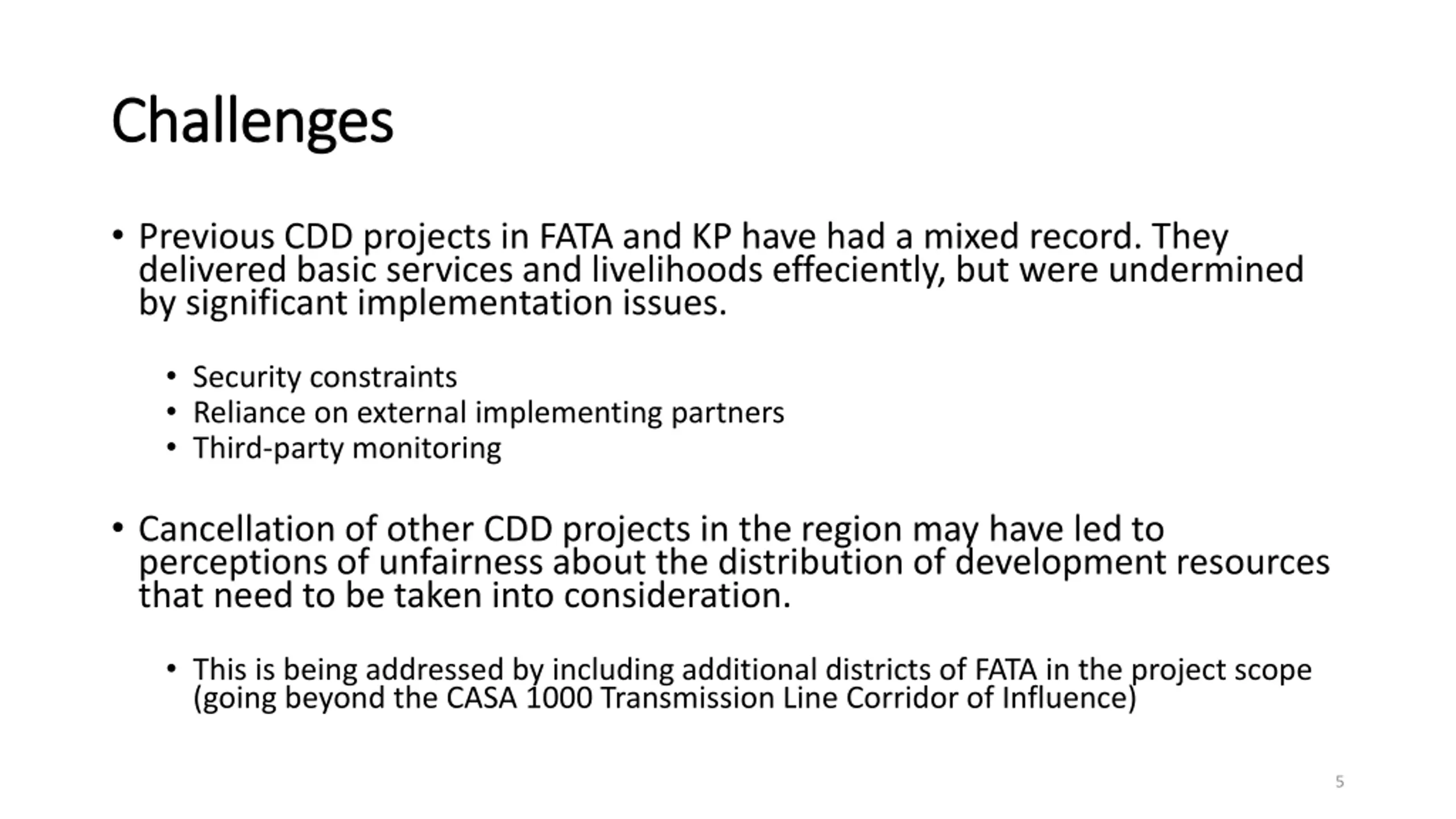 Challenges

• Previous CDD projects in FATA and KP have had a mixed record. They delivered basic services and livelihoods effeciently, but were undermined by significant implementation issues.

• Security constraints
• Reliance on external implementing partners
• Third-party monitoring

• Cancellation of other CDD projects in the region may have led to perceptions of unfairness about the distribution of development resources that need to be taken into consideration.

• This is being addressed by including additional districts of FATA in the project scope (going beyond the CASA 1000 Transmission Line Corridor of Influence)

5